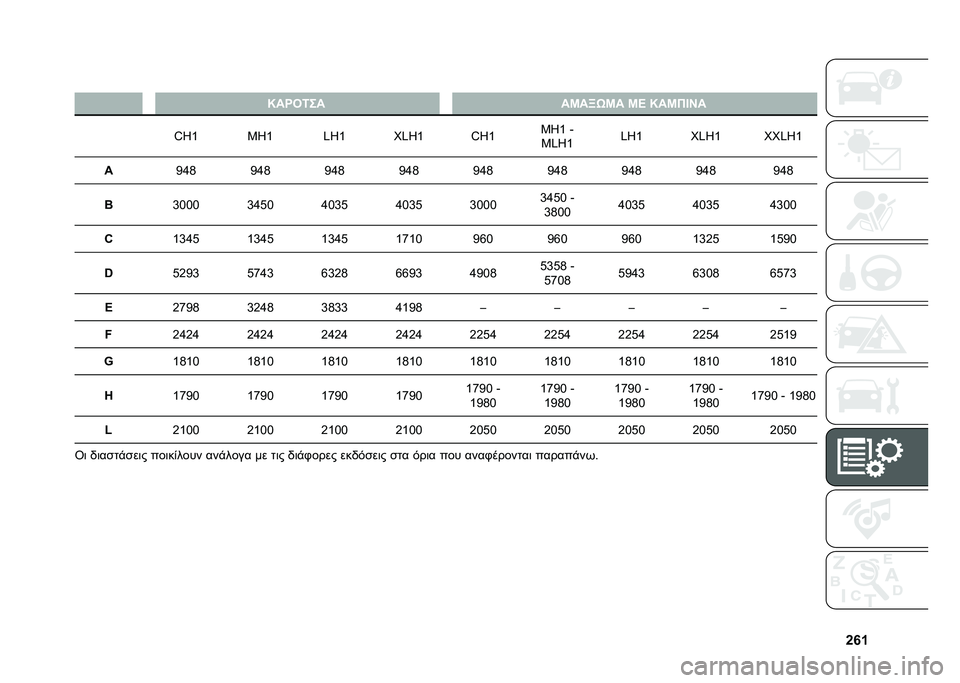 | | ΚΑΡΟΤΣΑ | | | | ΑΜΑΞΩΜΑ ΜΕ ΚΑΜΠΙΝΑ | | | | |
|---|---|---|---|---|---|---|---|---|---|
| | CH1 | MH1 | LH1 | XLH1 | CH1 | MH1 - MLH1 | LH1 | XLH1 | XXLH1 |
| A | 948 | 948 | 948 | 948 | 948 | 948 | 948 | 948 | 948 |
| B | 3000 | 3450 | 4035 | 4035 | 3000 | 3450 - 3800 | 4035 | 4035 | 4300 |
| C | 1345 | 1345 | 1345 | 1710 | 960 | 960 | 960 | 1325 | 1590 |
| D | 5293 | 5743 | 6328 | 6693 | 4908 | 5358 - 5708 | 5943 | 6308 | 6573 |
| E | 2798 | 3248 | 3833 | 4198 | – | – | – | – | – |
| F | 2424 | 2424 | 2424 | 2424 | 2254 | 2254 | 2254 | 2254 | 2519 |
| G | 1810 | 1810 | 1810 | 1810 | 1810 | 1810 | 1810 | 1810 | 1810 |
| H | 1790 | 1790 | 1790 | 1790 | 1790 - 1980 | 1790 - 1980 | 1790 - 1980 | 1790 - 1980 | 1790 - 1980 |
| L | 2100 | 2100 | 2100 | 2100 | 2050 | 2050 | 2050 | 2050 | 2050 |

Οι διαστάσεις ποικίλουν ανάλογα με τις διάφορες εκδόσεις στα όρια που αναφέρονται παραπάνω.

261

carmanualsonline.info